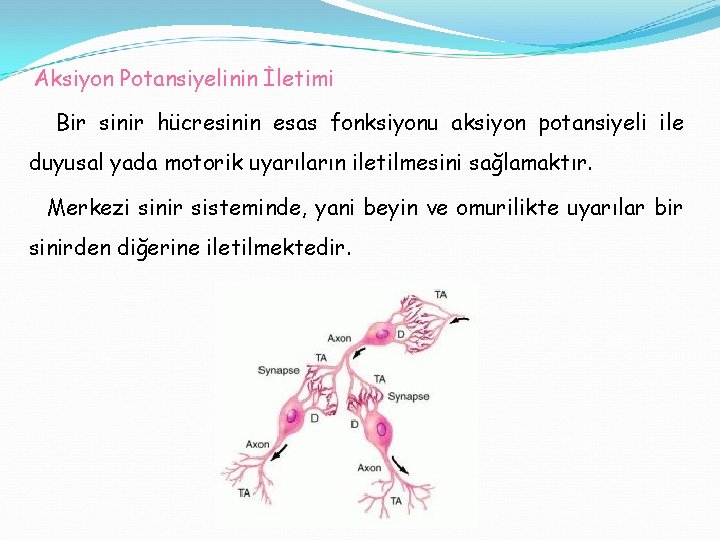 Aksiyon Potansiyelinin İletimi

Bir sinir hücresinin esas fonksiyonu aksiyon potansiyeli ile duyusal yada motorik uyarıların iletilmesini sağlamaktır.

Merkezi sinir sisteminde, yani beyin ve omurilikte uyarılar bir sinirden diğerine iletilmektedir.

TA
Axon
D
TA
Synapse
TA
Synapse
D
D
Axon
Axon
TA
TA